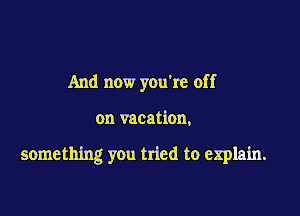 And now you're off
on vacation,
something you tried to explain.